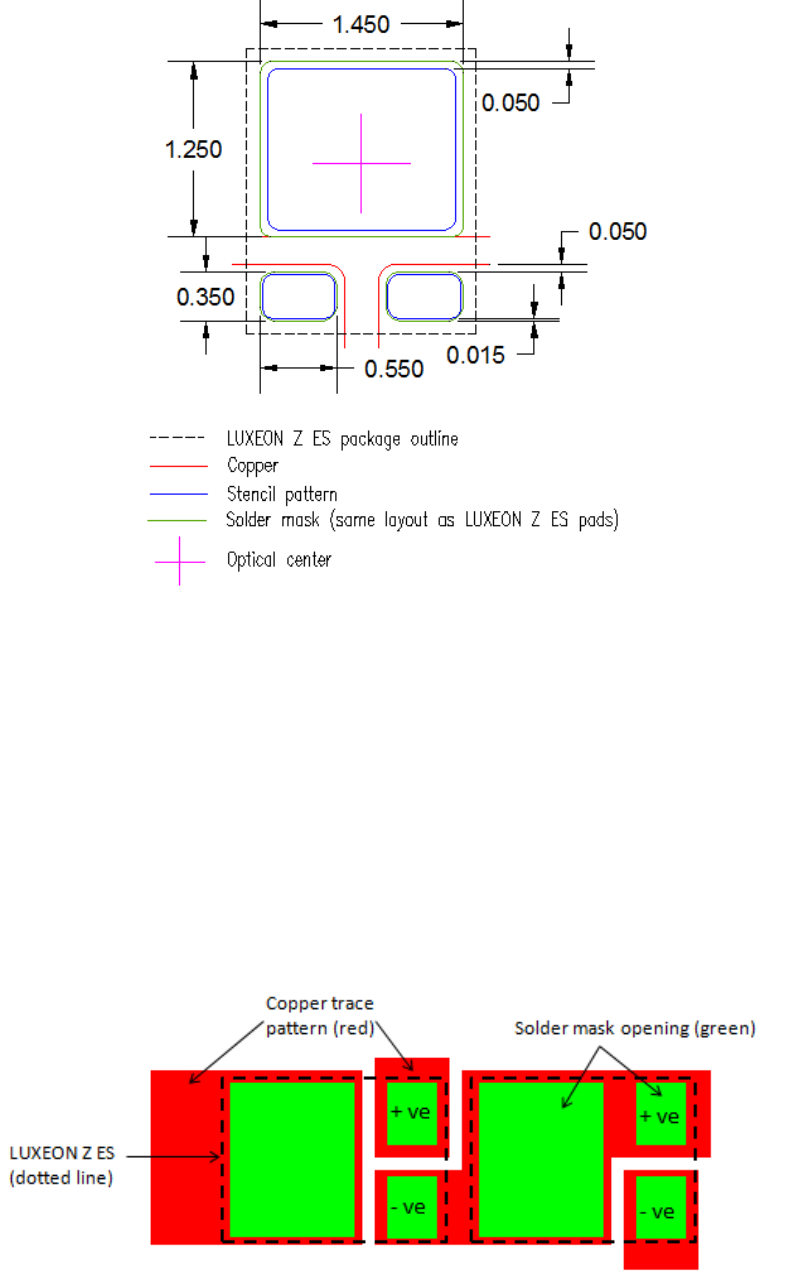 1.450

0.050

1.250

0.050

0.350

0.015

0.550

LUXEON Z ES package outline
Copper
Stencil pattern
Solder mask (same layout as LUXEON Z ES pads)
Optical center

Copper trace pattern (red)

Solder mask opening (green)

LUXEON Z ES (dotted line)

+ ve

- ve

+ ve

- ve